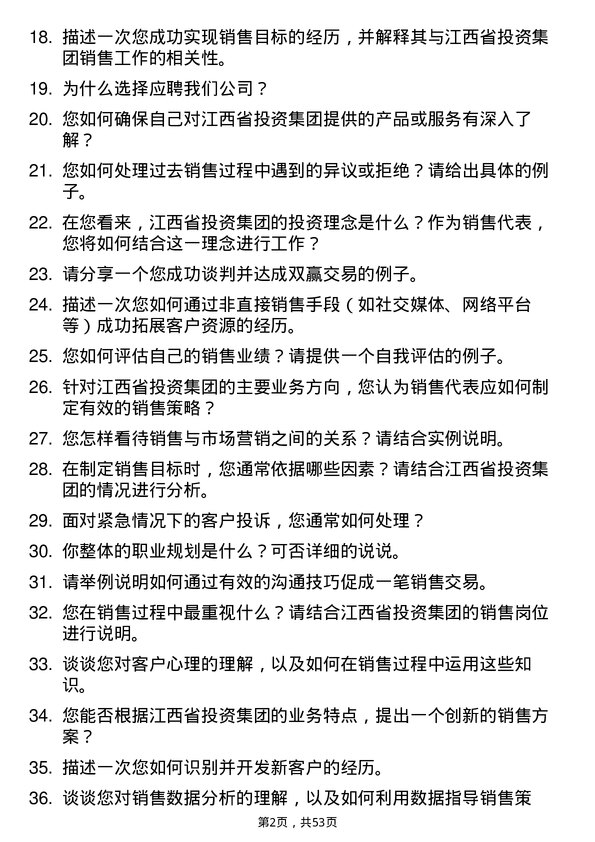 18. 描述一次您成功实现销售目标的经历，并解释其与江西省投资集团销售工作的相关性。

19. 为什么选择应聘我们公司？

20. 您如何确保自己对江西省投资集团提供的产品或服务有深入了解？

21. 您如何处理过去销售过程中遇到的异议或拒绝？请给出具体的例子。

22. 在您看来，江西省投资集团的投资理念是什么？作为销售代表，您将如何结合这一理念进行工作？

23. 请分享一个您成功谈判并达成双赢交易的例子。

24. 描述一次您如何通过非直接销售手段（如社交媒体、网络平台等）成功拓展客户资源的经历。

25. 您如何评估自己的销售业绩？请提供一个自我评估的例子。

26. 针对江西省投资集团的主要业务方向，您认为销售代表应如何制定有效的销售策略？

27. 您怎样看待销售与市场营销之间的关系？请结合实例说明。

28. 在制定销售目标时，您通常依据哪些因素？请结合江西省投资集团的情况进行分析。

29. 面对紧急情况下的客户投诉，您通常如何处理？

30. 你整体的职业规划是什么？可否详细的说说。

31. 请举例说明如何通过有效的沟通技巧促成一笔销售交易。

32. 您在销售过程中最重视什么？请结合江西省投资集团的销售岗位进行说明。

33. 谈谈您对客户心理的理解，以及如何在销售过程中运用这些知识。

34. 您能否根据江西省投资集团的业务特点，提出一个创新的销售方案？

35. 描述一次您如何识别并开发新客户的经历。

36. 谈谈您对销售数据分析的理解，以及如何利用数据指导销售策

第2页，共53页